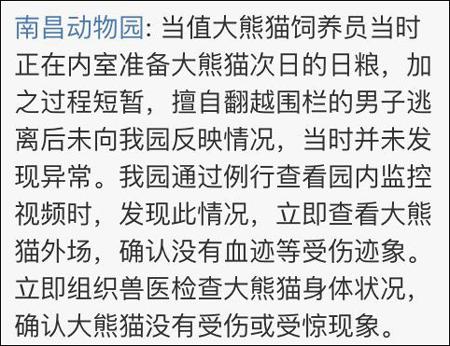 南昌动物园: 当值大熊猫饲养员当时正在内室准备大熊猫次日的日粮，加之过程短暂，擅自翻越围栏的男子逃离后未向我园反映情况，当时并未发现异常。我园通过例行查看园内监控视频时，发现此情况，立即查看大熊猫外场，确认没有血迹等受伤迹象。立即组织兽医检查大熊猫身体状况，确认大熊猫没有受伤或受惊现象。